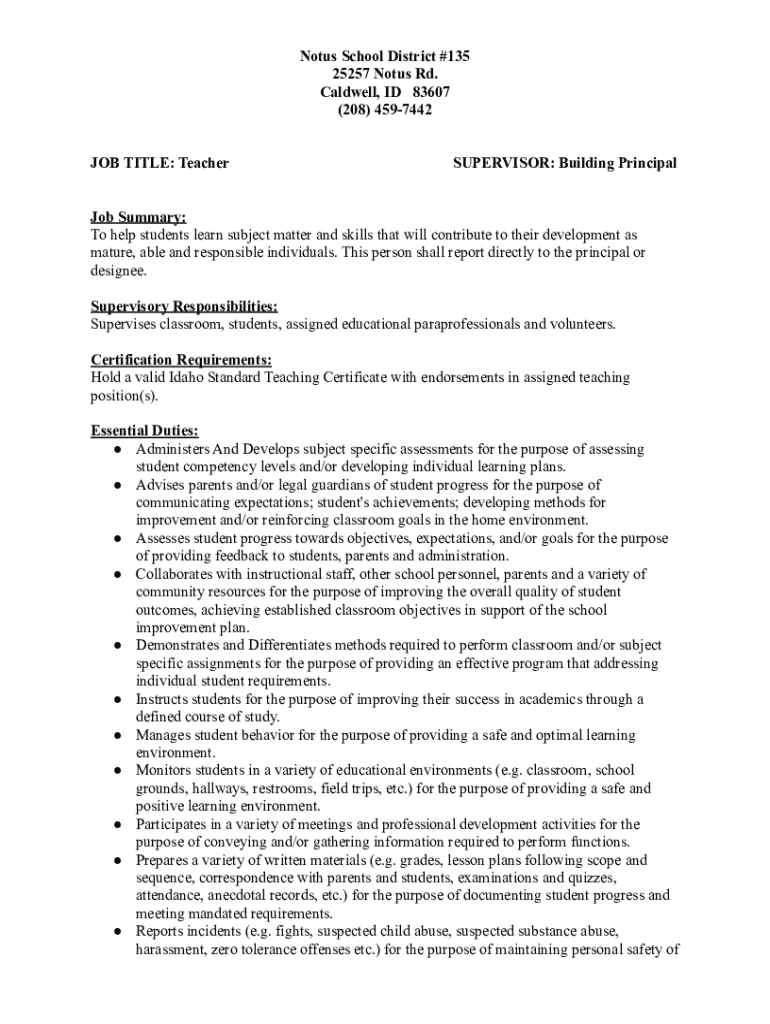 Notus School District #135
25257 Notus Rd.
Caldwell, ID 83607
(208) 459-7442

JOB TITLE: Teacher SUPERVISOR: Building Principal

Job Summary:
To help students learn subject matter and skills that will contribute to their development as mature, able and responsible individuals. This person shall report directly to the principal or designee.

Supervisory Responsibilities:
Supervises classroom, students, assigned educational paraprofessionals and volunteers.

Certification Requirements:
Hold a valid Idaho Standard Teaching Certificate with endorsements in assigned teaching position(s).

Essential Duties:
● Administers And Develops subject specific assessments for the purpose of assessing student competency levels and/or developing individual learning plans.
● Advises parents and/or legal guardians of student progress for the purpose of communicating expectations; student's achievements; developing methods for improvement and/or reinforcing classroom goals in the home environment.
● Assesses student progress towards objectives, expectations, and/or goals for the purpose of providing feedback to students, parents and administration.
● Collaborates with instructional staff, other school personnel, parents and a variety of community resources for the purpose of improving the overall quality of student outcomes, achieving established classroom objectives in support of the school improvement plan.
● Demonstrates and Differentiates methods required to perform classroom and/or subject specific assignments for the purpose of providing an effective program that addressing individual student requirements.
● Instructs students for the purpose of improving their success in academics through a defined course of study.
● Manages student behavior for the purpose of providing a safe and optimal learning environment.
● Monitors students in a variety of educational environments (e.g. classroom, school grounds, hallways, restrooms, field trips, etc.) for the purpose of providing a safe and positive learning environment.
● Participates in a variety of meetings and professional development activities for the purpose of conveying and/or gathering information required to perform functions.
● Prepares a variety of written materials (e.g. grades, lesson plans following scope and sequence, correspondence with parents and students, examinations and quizzes, attendance, anecdotal records, etc.) for the purpose of documenting student progress and meeting mandated requirements.
● Reports incidents (e.g. fights, suspected child abuse, suspected substance abuse, harassment, zero tolerance offenses etc.) for the purpose of maintaining personal safety of